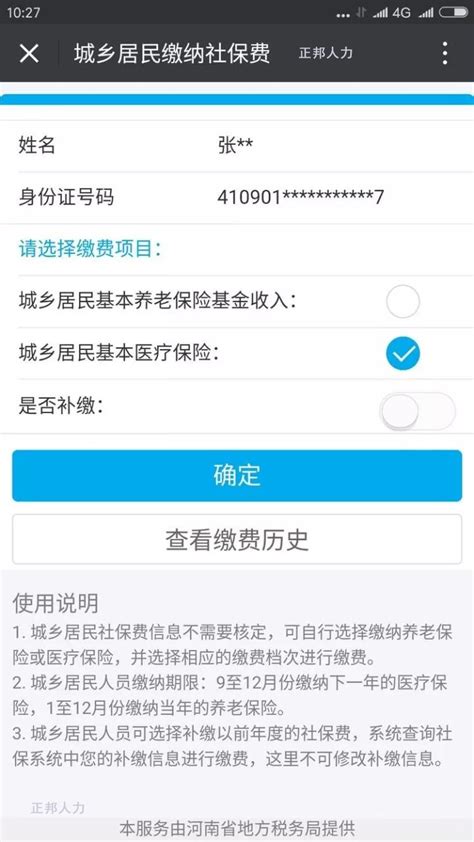 10:27 4G

城乡居民缴纳社保费 正邦人力

姓名 张**

身份证号码 410901***********7

请选择缴费项目：

城乡居民基本养老保险基金收入：

城乡居民基本医疗保险：

是否补缴：

确定

查看缴费历史

使用说明

1. 城乡居民社保费信息不需要核定，可自行选择缴纳养老保险或医疗保险，并选择相应的缴费档次进行缴费。

2. 城乡居民人员缴纳期限：9至12月份缴纳下一年的医疗保险，1至12月份缴纳当年的养老保险。

3. 城乡居民人员可选择补缴以前年度的社保费，系统查询社保系统中您的补缴信息进行缴费，这里不可修改补缴信息。

正邦人力

本服务由河南省地方税务局提供